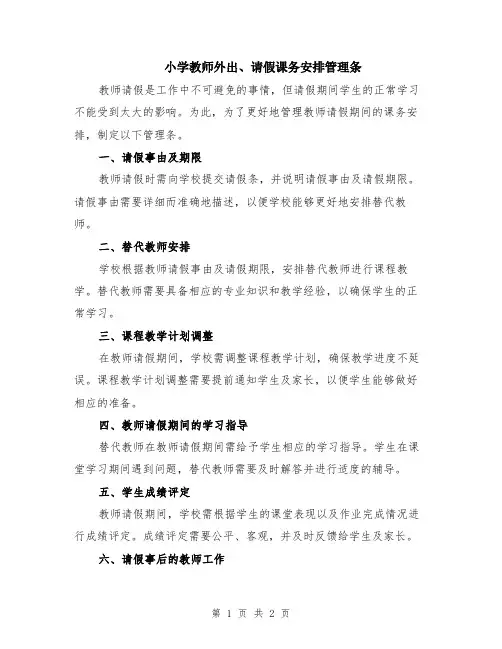 小学教师外出、请假课务安排管理条

教师请假是工作中不可避免的事情，但请假期间学生的正常学习不能受到太大的影响。为此，为了更好地管理教师请假期间的课务安排，制定以下管理条。

一、请假事由及期限

教师请假时需向学校提交请假条，并说明请假事由及请假期限。请假事由需要详细而准确地描述，以便学校能够更好地安排替代教师。

二、替代教师安排

学校根据教师请假事由及请假期限，安排替代教师进行课程教学。替代教师需要具备相应的专业知识和教学经验，以确保学生的正常学习。

三、课程教学计划调整

在教师请假期间，学校需调整课程教学计划，确保教学进度不延误。课程教学计划调整需要提前通知学生及家长，以便学生能够做好相应的准备。

四、教师请假期间的学习指导

替代教师在教师请假期间需给予学生相应的学习指导。学生在课堂学习期间遇到问题，替代教师需要及时解答并进行适度的辅导。

五、学生成绩评定

教师请假期间，学校需根据学生的课堂表现以及作业完成情况进行成绩评定。成绩评定需要公平、客观，并及时反馈给学生及家长。

六、请假事后的教师工作

第 1 页 共 2 页